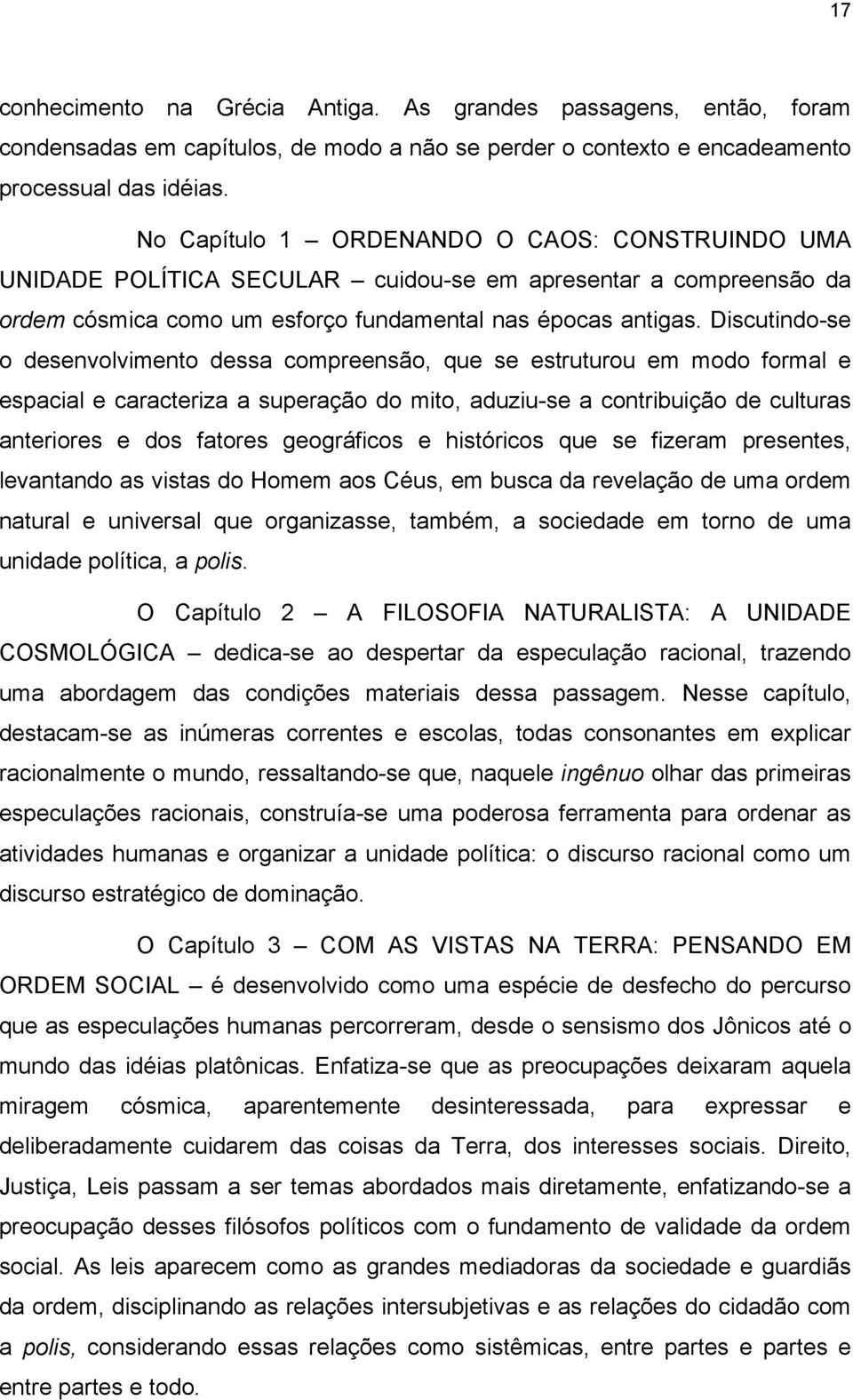 17

conhecimento na Grécia Antiga. As grandes passagens, então, foram condensadas em capítulos, de modo a não se perder o contexto e encadeamento processual das idéias.

No Capítulo 1 – ORDENANDO O CAOS: CONSTRUINDO UMA UNIDADE POLÍTICA SECULAR – cuidou-se em apresentar a compreensão da ordem cósmica como um esforço fundamental nas épocas antigas. Discutindo-se o desenvolvimento dessa compreensão, que se estruturou em modo formal e espacial e caracteriza a superação do mito, aduziu-se a contribuição de culturas anteriores e dos fatores geográficos e históricos que se fizeram presentes, levantando as vistas do Homem aos Céus, em busca da revelação de uma ordem natural e universal que organizasse, também, a sociedade em torno de uma unidade política, a polis.

O Capítulo 2 – A FILOSOFIA NATURALISTA: A UNIDADE COSMOLÓGICA – dedica-se ao despertar da especulação racional, trazendo uma abordagem das condições materiais dessa passagem. Nesse capítulo, destacam-se as inúmeras correntes e escolas, todas consonantes em explicar racionalmente o mundo, ressaltando-se que, naquele ingênuo olhar das primeiras especulações racionais, construía-se uma poderosa ferramenta para ordenar as atividades humanas e organizar a unidade política: o discurso racional como um discurso estratégico de dominação.

O Capítulo 3 – COM AS VISTAS NA TERRA: PENSANDO EM ORDEM SOCIAL – é desenvolvido como uma espécie de desfecho do percurso que as especulações humanas percorreram, desde o sensismo dos Jônicos até o mundo das idéias platônicas. Enfatiza-se que as preocupações deixaram aquela miragem cósmica, aparentemente desinteressada, para expressar e deliberadamente cuidarem das coisas da Terra, dos interesses sociais. Direito, Justiça, Leis passam a ser temas abordados mais diretamente, enfatizando-se a preocupação desses filósofos políticos com o fundamento de validade da ordem social. As leis aparecem como as grandes mediadoras da sociedade e guardiãs da ordem, disciplinando as relações intersubjetivas e as relações do cidadão com a polis, considerando essas relações como sistêmicas, entre partes e partes e entre partes e todo.